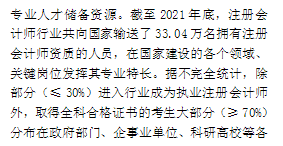 专业人才储备资源。截至 2021 年底，注册会计师行业共向国家输送了 33.04 万名拥有注册会计师资质的人员，在国家建设的各个领域、关键岗位发挥其专业特长。据不完全统计，除部分（≤ 30%）进入行业成为执业注册会计师外，取得全科合格证书的考生大部分（≥ 70%）分布在政府部门、企事业单位、科研高校等各